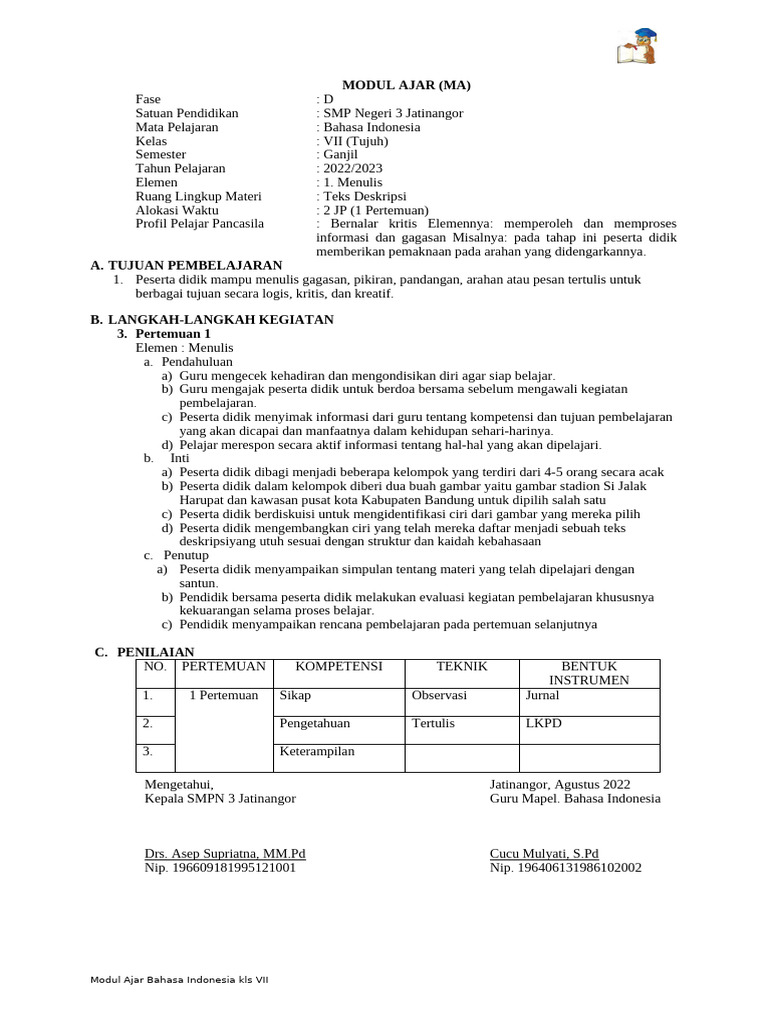 MODUL AJAR (MA)

Fase : D
Satuan Pendidikan : SMP Negeri 3 Jatinangor
Mata Pelajaran : Bahasa Indonesia
Kelas : VII (Tujuh)
Semester : Ganjil
Tahun Pelajaran : 2022/2023
Elemen : 1. Menulis
Ruang Lingkup Materi : Teks Deskripsi
Alokasi Waktu : 2 JP (1 Pertemuan)
Profil Pelajar Pancasila : Bernalar kritis Elemennya: memperoleh dan memproses informasi dan gagasan Misalnya: pada tahap ini peserta didik memberikan pemaknaan pada arahan yang didengarkannya.

A. TUJUAN PEMBELAJARAN
1. Peserta didik mampu menulis gagasan, pikiran, pandangan, arahan atau pesan tertulis untuk berbagai tujuan secara logis, kritis, dan kreatif.

B. LANGKAH-LANGKAH KEGIATAN
3. Pertemuan 1
Elemen : Menulis
a. Pendahuluan
a) Guru mengecek kehadiran dan mengondisikan diri agar siap belajar.
b) Guru mengajak peserta didik untuk berdoa bersama sebelum mengawali kegiatan pembelajaran.
c) Peserta didik menyimak informasi dari guru tentang kompetensi dan tujuan pembelajaran yang akan dicapai dan manfaatnya dalam kehidupan sehari-harinya.
d) Pelajar merespon secara aktif informasi tentang hal-hal yang akan dipelajari.
b. Inti
a) Peserta didik dibagi menjadi beberapa kelompok yang terdiri dari 4-5 orang secara acak
b) Peserta didik dalam kelompok diberi dua buah gambar yaitu gambar stadion Si Jalak Harupat dan kawasan pusat kota Kabupaten Bandung untuk dipilih salah satu
c) Peserta didik berdiskuisi untuk mengidentifikasi ciri dari gambar yang mereka pilih
d) Peserta didik mengembangkan ciri yang telah mereka daftar menjadi sebuah teks deskripsiyang utuh sesuai dengan struktur dan kaidah kebahasaan
c. Penutup
a) Peserta didik menyampaikan simpulan tentang materi yang telah dipelajari dengan santun.
b) Pendidik bersama peserta didik melakukan evaluasi kegiatan pembelajaran khususnya kekuarangan selama proses belajar.
c) Pendidik menyampaikan rencana pembelajaran pada pertemuan selanjutnya

C. PENILAIAN

| NO. | PERTEMUAN | KOMPETENSI | TEKNIK | BENTUK INSTRUMEN |
|---|---|---|---|---|
| 1. | 1 Pertemuan | Sikap | Observasi | Jurnal |
| 2. | | Pengetahuan | Tertulis | LKPD |
| 3. | | Keterampilan | | |

Mengetahui,
Kepala SMPN 3 Jatinangor

Drs. Asep Supriatna, MM.Pd
Nip. 196609181995121001

Jatinangor, Agustus 2022
Guru Mapel. Bahasa Indonesia

Cucu Mulyati, S.Pd
Nip. 196406131986102002

Modul Ajar Bahasa Indonesia kls VII